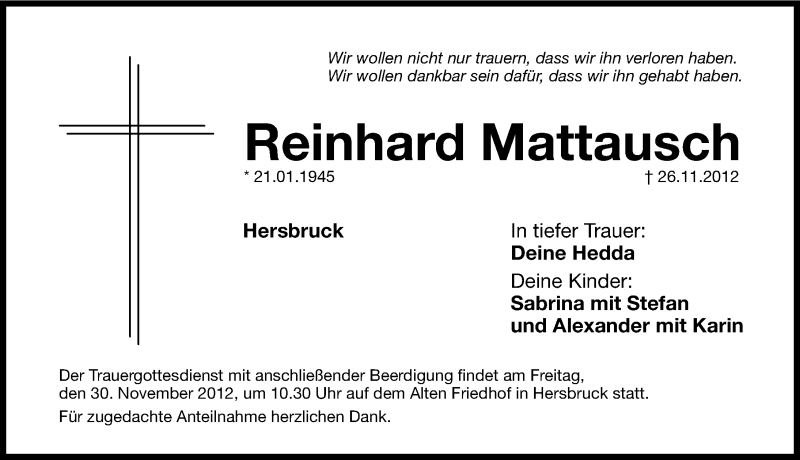 Wir wollen nicht nur trauern, dass wir ihn verloren haben.
Wir wollen dankbar sein dafür, dass wir ihn gehabt haben.

Reinhard Mattausch

* 21.01.1945

† 26.11.2012

Hersbruck

In tiefer Trauer:
Deine Hedda

Deine Kinder:
Sabrina mit Stefan
und Alexander mit Karin

Der Trauergottesdienst mit anschließender Beerdigung findet am Freitag, den 30. November 2012, um 10.30 Uhr auf dem Alten Friedhof in Hersbruck statt.

Für zugedachte Anteilnahme herzlichen Dank.